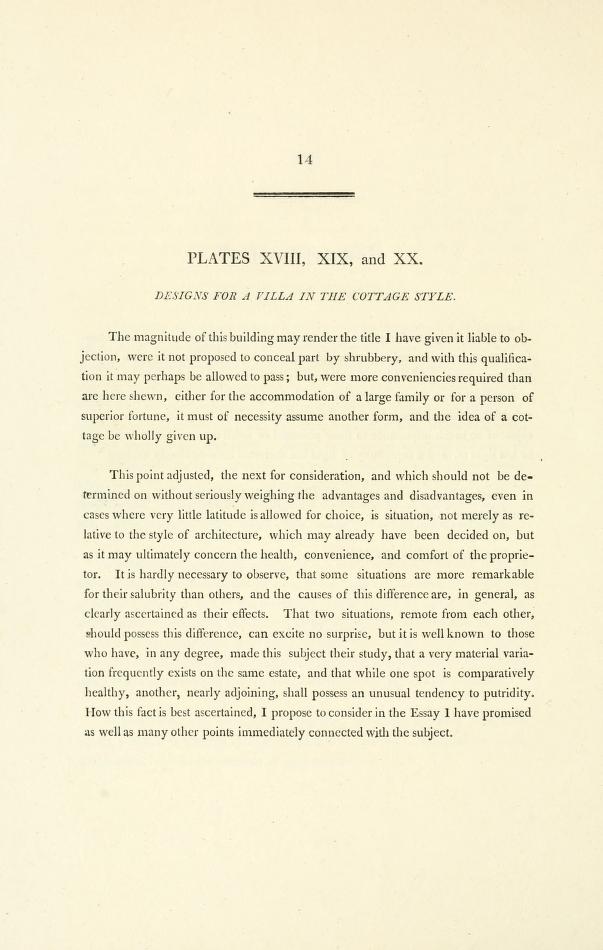 14

PLATES XVIII, XIX, and XX.

DESIGNS FOR A VILLA IN THE COTTAGE STYLE.

The magnitude of this building may render the title I have given it liable to objection, were it not proposed to conceal part by shrubbery, and with this qualification it may perhaps be allowed to pass; but, were more conveniencies required than are here shewn, either for the accommodation of a large family or for a person of superior fortune, it must of necessity assume another form, and the idea of a cottage be wholly given up.

This point adjusted, the next for consideration, and which should not be determined on without seriously weighing the advantages and disadvantages, even in cases where very little latitude is allowed for choice, is situation, not merely as relative to the style of architecture, which may already have been decided on, but as it may ultimately concern the health, convenience, and comfort of the proprietor. It is hardly necessary to observe, that some situations are more remarkable for their salubrity than others, and the causes of this difference are, in general, as clearly ascertained as their effects. That two situations, remote from each other, should possess this difference, can excite no surprise, but it is well known to those who have, in any degree, made this subject their study, that a very material variation frequently exists on the same estate, and that while one spot is comparatively healthy, another, nearly adjoining, shall possess an unusual tendency to putridity. How this fact is best ascertained, I propose to consider in the Essay I have promised as well as many other points immediately connected with the subject.